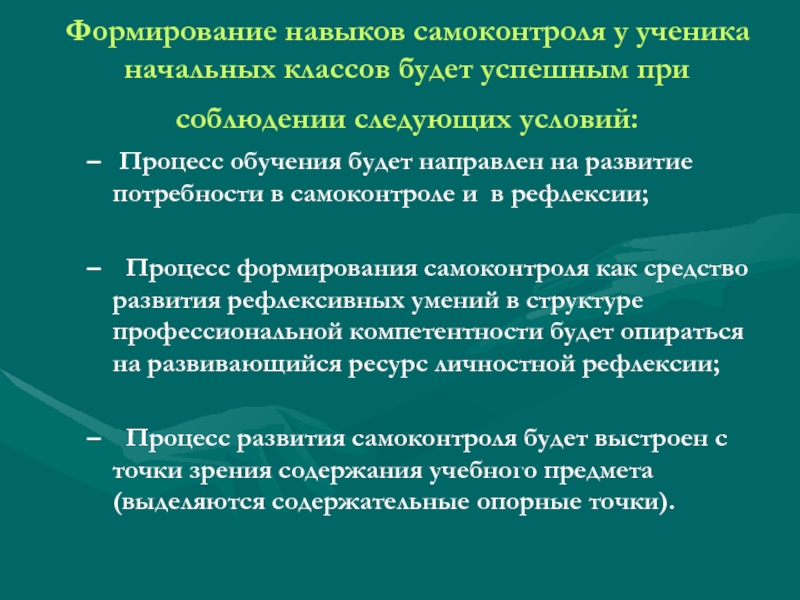 Формирование навыков самоконтроля у ученика начальных классов будет успешным при соблюдении следующих условий:

– Процесс обучения будет направлен на развитие потребности в самоконтроле и в рефлексии;

– Процесс формирования самоконтроля как средство развития рефлексивных умений в структуре профессиональной компетентности будет опираться на развивающийся ресурс личностной рефлексии;

– Процесс развития самоконтроля будет выстроен с точки зрения содержания учебного предмета (выделяются содержательные опорные точки).